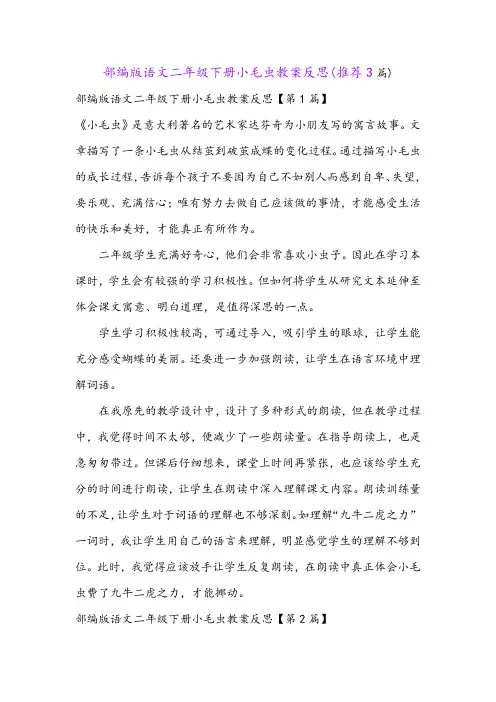 部编版语文二年级下册小毛虫教案反思(推荐3篇)

部编版语文二年级下册小毛虫教案反思【第1篇】

《小毛虫》是意大利著名的艺术家达芬奇为小朋友写的寓言故事。文章描写了一条小毛虫从结茧到破茧成蝶的变化过程。通过描写小毛虫的成长过程，告诉每个孩子不要因为自己不如别人而感到自卑、失望，要乐观、充满信心；唯有努力去做自己应该做的事情，才能感受生活的快乐和美好，才能真正有所作为。

二年级学生充满好奇心，他们会非常喜欢小虫子。因此在学习本课时，学生会有较强的学习积极性。但如何将学生从研究文本延伸至体会课文寓意、明白道理，是值得深思的一点。

学生学习积极性较高，可通过导入，吸引学生的眼球，让学生能充分感受蝴蝶的美丽。还要进一步加强朗读，让学生在语言环境中理解词语。

在我原先的教学设计中，设计了多种形式的朗读，但在教学过程中，我觉得时间不太够，便减少了一些朗读量。在指导朗读上，也是急匆匆带过。但课后仔细想来，课堂上时间再紧张，也应该给学生充分的时间进行朗读，让学生在朗读中深入理解课文内容。朗读训练量的不足，让学生对于词语的理解也不够深刻。如理解“九牛二虎之力”一词时，我让学生用自己的语言来理解，明显感觉学生的理解不够到位。此时，我觉得应该放手让学生反复朗读，在朗读中真正体会小毛虫费了九牛二虎之力，才能挪动。

部编版语文二年级下册小毛虫教案反思【第2篇】